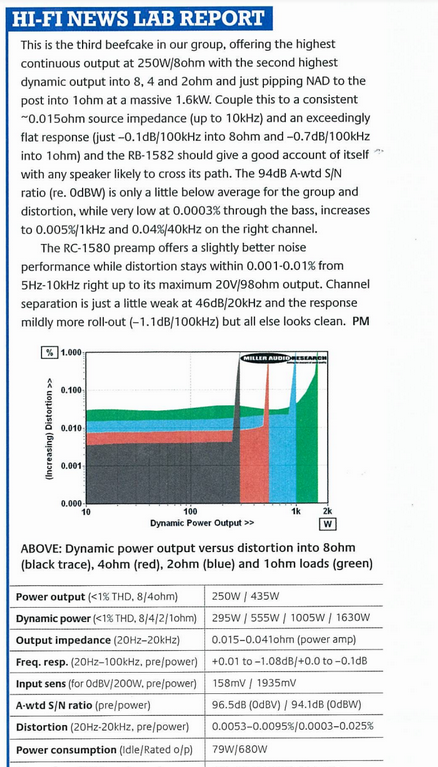 HI-FI NEWS LAB REPORT

This is the third beefcake in our group, offering the highest continuous output at 250W/8ohm with the second highest dynamic output into 8, 4 and 2ohm and just pipping NAD to the post into 1ohm at a massive 1.6kW. Couple this to a consistent ~0.015ohm source impedance (up to 10kHz) and an exceedingly flat response (just –0.1dB/100kHz into 8ohm and –0.7dB/100kHz into 1ohm) and the RB-1582 should give a good account of itself with any speaker likely to cross its path. The 94dB A-wtd S/N ratio (re. 0dBW) is only a little below average for the group and distortion, while very low at 0.0003% through the bass, increases to 0.005%/1kHz and 0.04%/40kHz on the right channel.

The RC-1580 preamp offers a slightly better noise performance while distortion stays within 0.001-0.01% from 5Hz-10kHz right up to its maximum 20V/98ohm output. Channel separation is just a little weak at 46dB/20kHz and the response mildly more roll-out (–1.1dB/100kHz) but all else looks clean. PM

%
1.000
0.100
0.010
0.001
0.000
(Increasing) Distortion >>
MILLER AUDIO RESEARCH
10
100
1k
2k
Dynamic Power Output >>
W

ABOVE: Dynamic power output versus distortion into 8ohm (black trace), 4ohm (red), 2ohm (blue) and 1ohm loads (green)

| | |
|---|---|
| Power output (<1% THD, 8/4ohm) | 250W / 435W |
| Dynamic power (<1% THD, 8/4/2/1ohm) | 295W / 555W / 1005W / 1630W |
| Output impedance (20Hz–20kHz) | 0.015–0.041ohm (power amp) |
| Freq. resp. (20Hz–100kHz, pre/power) | +0.01 to –1.08dB/+0.0 to –0.1dB |
| Input sens (for 0dBV/200W, pre/power) | 158mV / 1935mV |
| A-wtd S/N ratio (pre/power) | 96.5dB (0dBV) / 94.1dB (0dBW) |
| Distortion (20Hz-20kHz, pre/power) | 0.0053–0.0095%/0.0003–0.025% |
| Power consumption (Idle/Rated o/p) | 79W/680W |